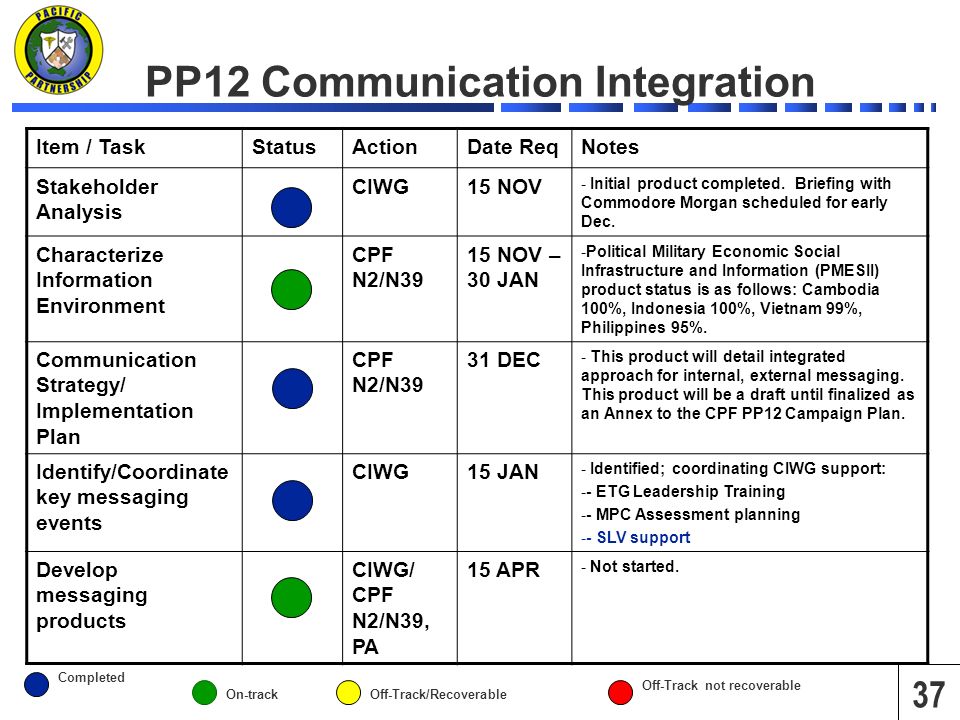 PACIFIC PARTNERSHIP

PP12 Communication Integration

| Item / Task | Status | Action | Date Req | Notes |
|---|---|---|---|---|
| Stakeholder Analysis | | CIWG | 15 NOV | - Initial product completed. Briefing with Commodore Morgan scheduled for early Dec. |
| Characterize Information Environment | | CPF N2/N39 | 15 NOV – 30 JAN | -Political Military Economic Social Infrastructure and Information (PMESII) product status is as follows: Cambodia 100%, Indonesia 100%, Vietnam 99%, Philippines 95%. |
| Communication Strategy/ Implementation Plan | | CPF N2/N39 | 31 DEC | - This product will detail integrated approach for internal, external messaging. This product will be a draft until finalized as an Annex to the CPF PP12 Campaign Plan. |
| Identify/Coordinate key messaging events | | CIWG | 15 JAN | - Identified; coordinating CIWG support: -- ETG Leadership Training -- MPC Assessment planning -- SLV support |
| Develop messaging products | | CIWG/ CPF N2/N39, PA | 15 APR | - Not started. |

Completed
On-track
Off-Track/Recoverable
Off-Track not recoverable

37